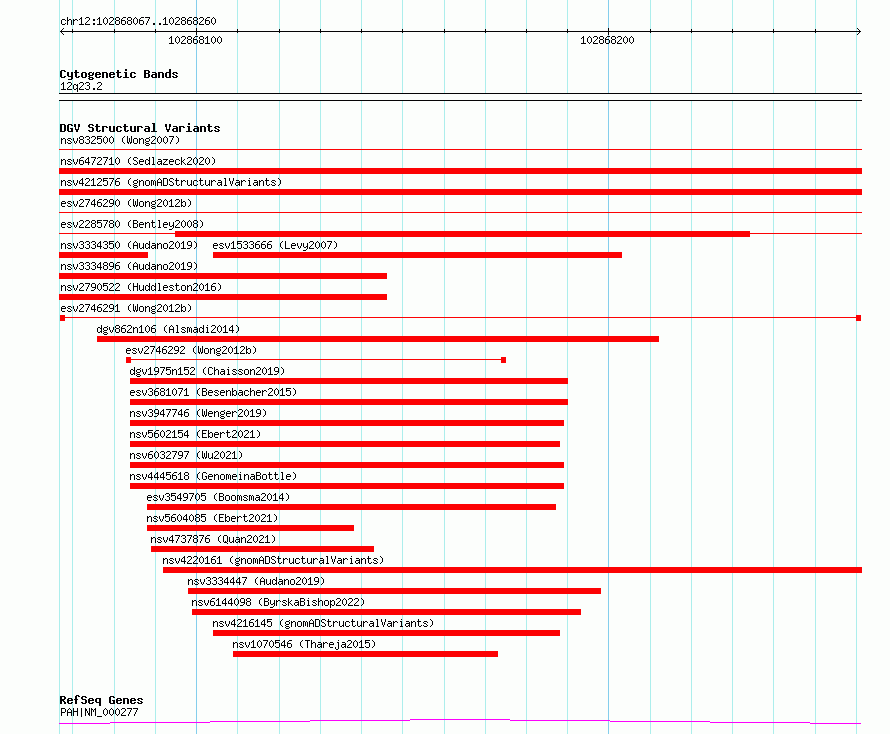 chr12:102868067..102868260

102868100

102868200

Cytogenetic Bands
12q23.2

DGV Structural Variants
nsv832500 (Wong2007)
nsv6472710 (Sedlazeck2020)
nsv4212576 (gnomADStructuralVariants)
esv2746290 (Wong2012b)
esv2285780 (Bentley2008)
nsv3334350 (Audano2019)
esv1533666 (Levy2007)
nsv3334896 (Audano2019)
nsv2790522 (Huddleston2016)
esv2746291 (Wong2012b)
dgv862n106 (Alsmadi2014)
esv2746292 (Wong2012b)
dgv1975n152 (Chaisson2019)
esv3681071 (Besenbacher2015)
nsv3947746 (Wenger2019)
nsv5602154 (Ebert2021)
nsv6032797 (Wu2021)
nsv4445618 (GenomeinaBottle)
esv3549705 (Boomsma2014)
nsv5604085 (Ebert2021)
nsv4737876 (Quan2021)
nsv4220161 (gnomADStructuralVariants)
nsv3334447 (Audano2019)
nsv6144098 (ByrskaBishop2022)
nsv4216145 (gnomADStructuralVariants)
nsv1070546 (Thareja2015)

RefSeq Genes
PAH|NM_000277